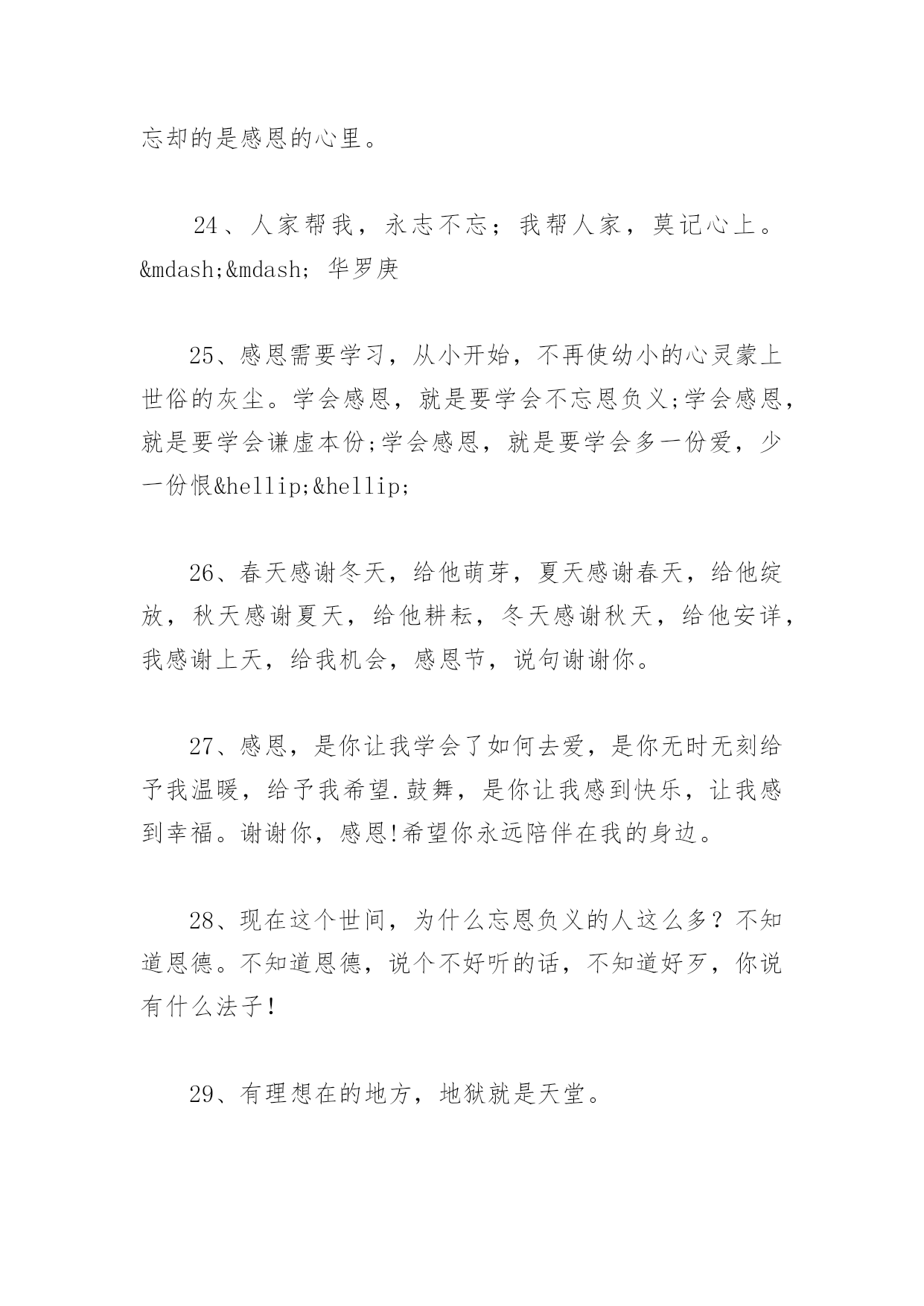 忘却的是感恩的心里。

24、人家帮我，永志不忘；我帮人家，莫记心上。&mdash;&mdash; 华罗庚

25、感恩需要学习，从小开始，不再使幼小的心灵蒙上世俗的灰尘。学会感恩，就是要学会不忘恩负义;学会感恩，就是要学会谦虚本份;学会感恩，就是要学会多一份爱，少一份恨&hellip;&hellip;

26、春天感谢冬天，给他萌芽，夏天感谢春天，给他绽放，秋天感谢夏天，给他耕耘，冬天感谢秋天，给他安详，我感谢上天，给我机会，感恩节，说句谢谢你。

27、感恩，是你让我学会了如何去爱，是你无时无刻给予我温暖，给予我希望.鼓舞，是你让我感到快乐，让我感到幸福。谢谢你，感恩!希望你永远陪伴在我的身边。

28、现在这个世间，为什么忘恩负义的人这么多？不知道恩德。不知道恩德，说个不好听的话，不知道好歹，你说有什么法子!

29、有理想在的地方，地狱就是天堂。